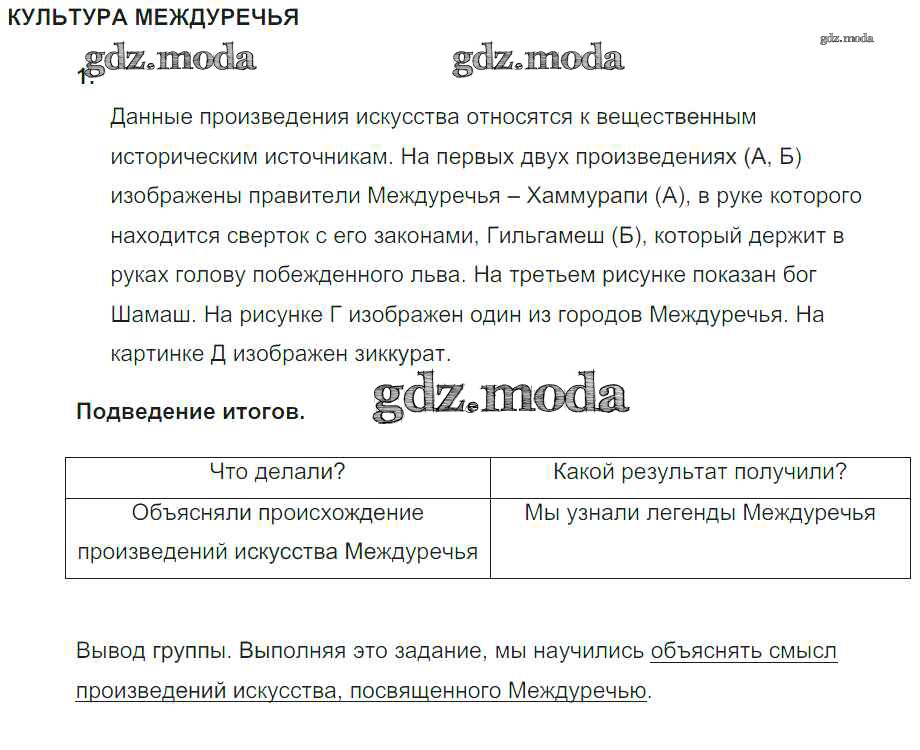 КУЛЬТУРА МЕЖДУРЕЧЬЯ

gdz.moda gdz.moda gdz.moda

1.

Данные произведения искусства относятся к вещественным историческим источникам. На первых двух произведениях (А, Б) изображены правители Междуречья – Хаммурапи (А), в руке которого находится сверток с его законами, Гильгамеш (Б), который держит в руках голову побежденного льва. На третьем рисунке показан бог Шамаш. На рисунке Г изображен один из городов Междуречья. На картинке Д изображен зиккурат.

Подведение итогов. gdz.moda

| Что делали? | Какой результат получили? |
|---|---|
| Объясняли происхождение произведений искусства Междуречья | Мы узнали легенды Междуречья |

Вывод группы. Выполняя это задание, мы научились объяснять смысл произведений искусства, посвященного Междуречью.